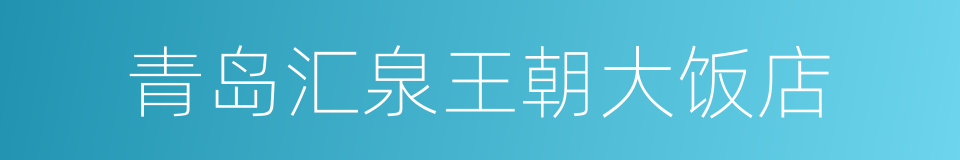 青岛汇泉王朝大饭店